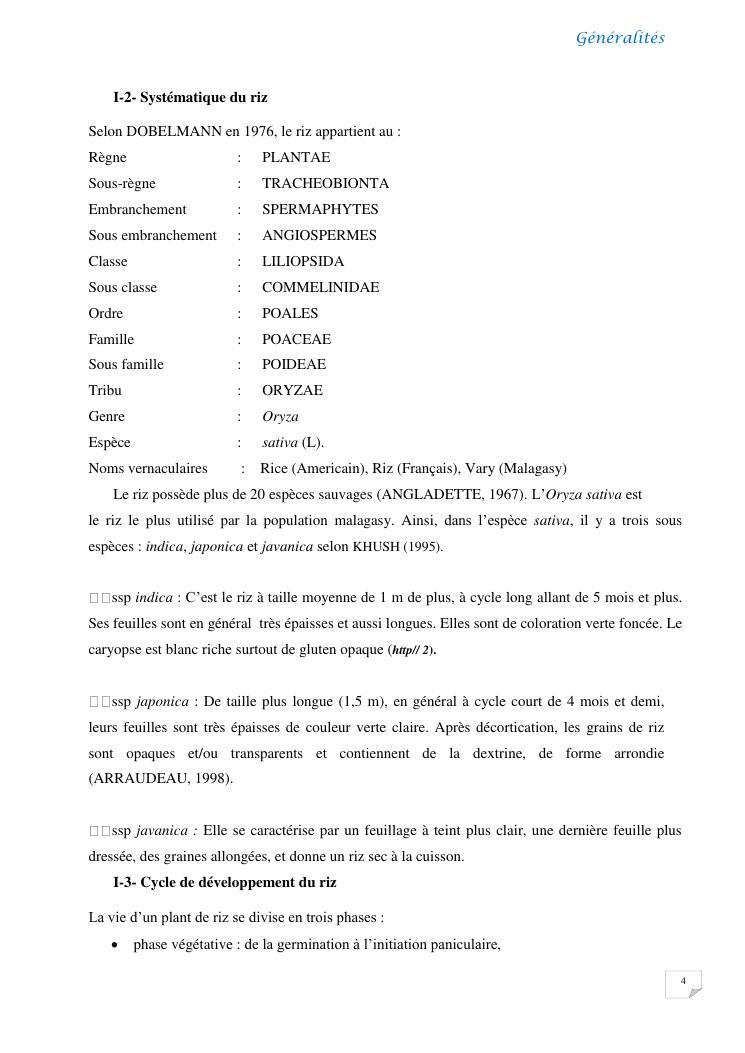 Généralités

I-2- Systématique du riz

Selon DOBELMANN en 1976, le riz appartient au :

Règne : PLANTAE
Sous-règne : TRACHEOBIONTA
Embranchement : SPERMAPHYTES
Sous embranchement : ANGIOSPERMES
Classe : LILIOPSIDA
Sous classe : COMMELINIDAE
Ordre : POALES
Famille : POACEAE
Sous famille : POIDEAE
Tribu : ORYZAE
Genre : Oryza
Espèce : sativa (L).
Noms vernaculaires : Rice (Americain), Riz (Français), Vary (Malagasy)

Le riz possède plus de 20 espèces sauvages (ANGLADETTE, 1967). L'Oryza sativa est le riz le plus utilisé par la population malagasy. Ainsi, dans l'espèce sativa, il y a trois sous espèces : indica, japonica et javanica selon KHUSH (1995).

ssp indica : C'est le riz à taille moyenne de 1 m de plus, à cycle long allant de 5 mois et plus. Ses feuilles sont en général très épaisses et aussi longues. Elles sont de coloration verte foncée. Le caryopse est blanc riche surtout de gluten opaque (http// 2).

ssp japonica : De taille plus longue (1,5 m), en général à cycle court de 4 mois et demi, leurs feuilles sont très épaisses de couleur verte claire. Après décortication, les grains de riz sont opaques et/ou transparents et contiennent de la dextrine, de forme arrondie (ARRAUDEAU, 1998).

ssp javanica : Elle se caractérise par un feuillage à teint plus clair, une dernière feuille plus dressée, des graines allongées, et donne un riz sec à la cuisson.

I-3- Cycle de développement du riz

La vie d'un plant de riz se divise en trois phases :

• phase végétative : de la germination à l'initiation paniculaire,

4